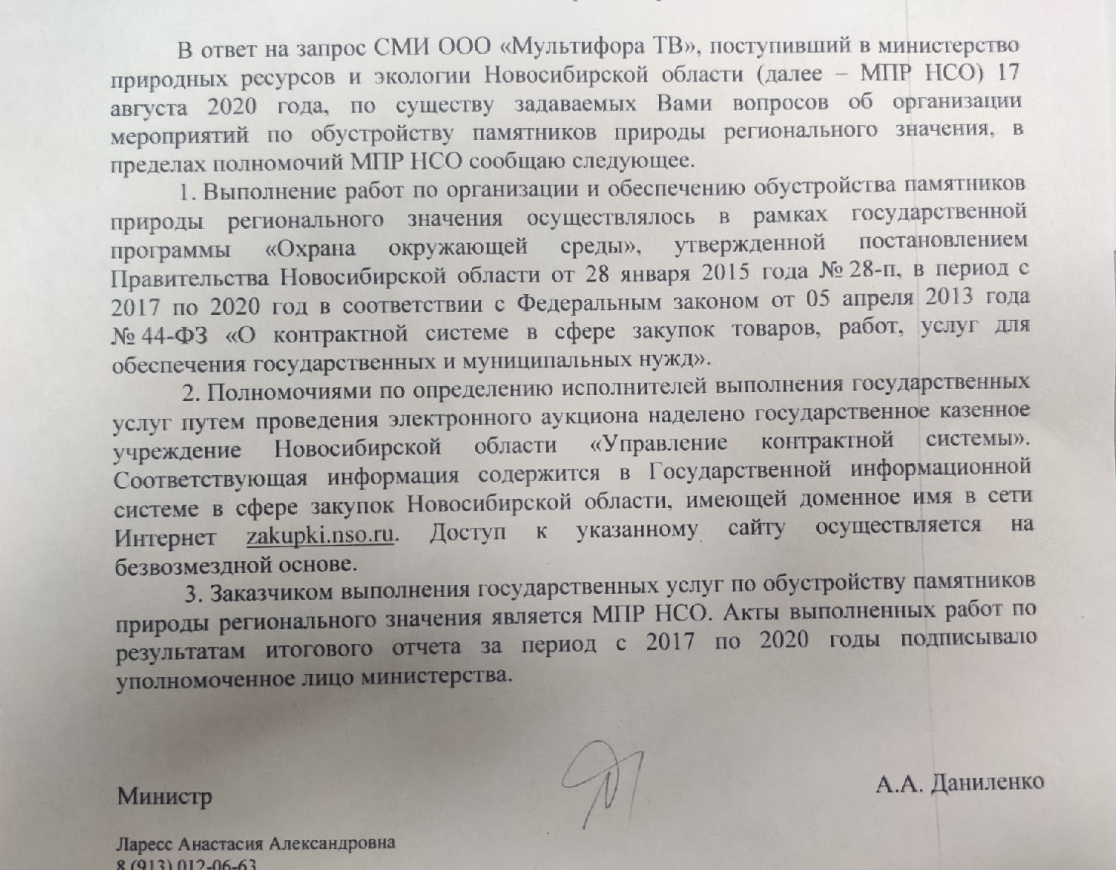 В ответ на запрос СМИ ООО «Мультифора ТВ», поступивший в министерство природных ресурсов и экологии Новосибирской области (далее – МПР НСО) 17 августа 2020 года, по существу задаваемых Вами вопросов об организации мероприятий по обустройству памятников природы регионального значения, в пределах полномочий МПР НСО сообщаю следующее.

1. Выполнение работ по организации и обеспечению обустройства памятников природы регионального значения осуществлялось в рамках государственной программы «Охрана окружающей среды», утвержденной постановлением Правительства Новосибирской области от 28 января 2015 года № 28-п, в период с 2017 по 2020 год в соответствии с Федеральным законом от 05 апреля 2013 года № 44-ФЗ «О контрактной системе в сфере закупок товаров, работ, услуг для обеспечения государственных и муниципальных нужд».

2. Полномочиями по определению исполнителей выполнения государственных услуг путем проведения электронного аукциона наделено государственное казенное учреждение Новосибирской области «Управление контрактной системы». Соответствующая информация содержится в Государственной информационной системе в сфере закупок Новосибирской области, имеющей доменное имя в сети Интернет zakupki.nso.ru. Доступ к указанному сайту осуществляется на безвозмездной основе.

3. Заказчиком выполнения государственных услуг по обустройству памятников природы регионального значения является МПР НСО. Акты выполненных работ по результатам итогового отчета за период с 2017 по 2020 годы подписывало уполномоченное лицо министерства.

Министр

А.А. Даниленко

Ларесс Анастасия Александровна
8 (913) 012-06-63